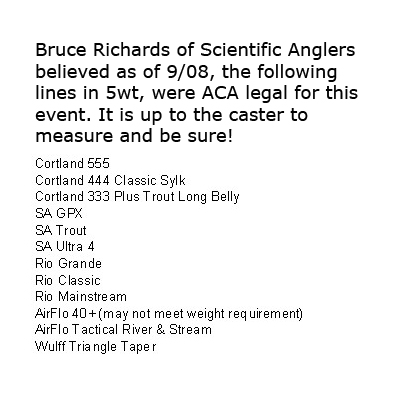 Bruce Richards of Scientific Anglers believed as of 9/08, the following lines in 5wt, were ACA legal for this event. It is up to the caster to measure and be sure!

Cortland 555
Cortland 444 Classic Sylk
Cortland 333 Plus Trout Long Belly
SA GPX
SA Trout
SA Ultra 4
Rio Grande
Rio Classic
Rio Mainstream
AirFlo 40+(may not meet weight requirement)
AirFlo Tactical River & Stream
Wulff Triangle Taper